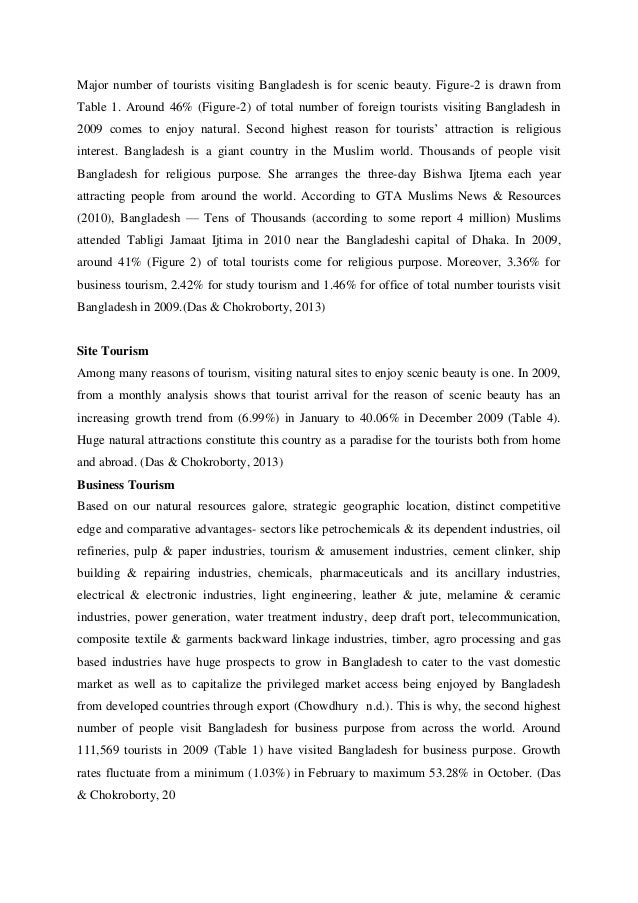 Major number of tourists visiting Bangladesh is for scenic beauty. Figure-2 is drawn from Table 1. Around 46% (Figure-2) of total number of foreign tourists visiting Bangladesh in 2009 comes to enjoy natural. Second highest reason for tourists' attraction is religious interest. Bangladesh is a giant country in the Muslim world. Thousands of people visit Bangladesh for religious purpose. She arranges the three-day Bishwa Ijtema each year attracting people from around the world. According to GTA Muslims News & Resources (2010), Bangladesh — Tens of Thousands (according to some report 4 million) Muslims attended Tabligi Jamaat Ijtima in 2010 near the Bangladeshi capital of Dhaka. In 2009, around 41% (Figure 2) of total tourists come for religious purpose. Moreover, 3.36% for business tourism, 2.42% for study tourism and 1.46% for office of total number tourists visit Bangladesh in 2009.(Das & Chokroborty, 2013)

Site Tourism
Among many reasons of tourism, visiting natural sites to enjoy scenic beauty is one. In 2009, from a monthly analysis shows that tourist arrival for the reason of scenic beauty has an increasing growth trend from (6.99%) in January to 40.06% in December 2009 (Table 4). Huge natural attractions constitute this country as a paradise for the tourists both from home and abroad. (Das & Chokroborty, 2013)

Business Tourism
Based on our natural resources galore, strategic geographic location, distinct competitive edge and comparative advantages- sectors like petrochemicals & its dependent industries, oil refineries, pulp & paper industries, tourism & amusement industries, cement clinker, ship building & repairing industries, chemicals, pharmaceuticals and its ancillary industries, electrical & electronic industries, light engineering, leather & jute, melamine & ceramic industries, power generation, water treatment industry, deep draft port, telecommunication, composite textile & garments backward linkage industries, timber, agro processing and gas based industries have huge prospects to grow in Bangladesh to cater to the vast domestic market as well as to capitalize the privileged market access being enjoyed by Bangladesh from developed countries through export (Chowdhury n.d.). This is why, the second highest number of people visit Bangladesh for business purpose from across the world. Around 111,569 tourists in 2009 (Table 1) have visited Bangladesh for business purpose. Growth rates fluctuate from a minimum (1.03%) in February to maximum 53.28% in October. (Das & Chokroborty, 20